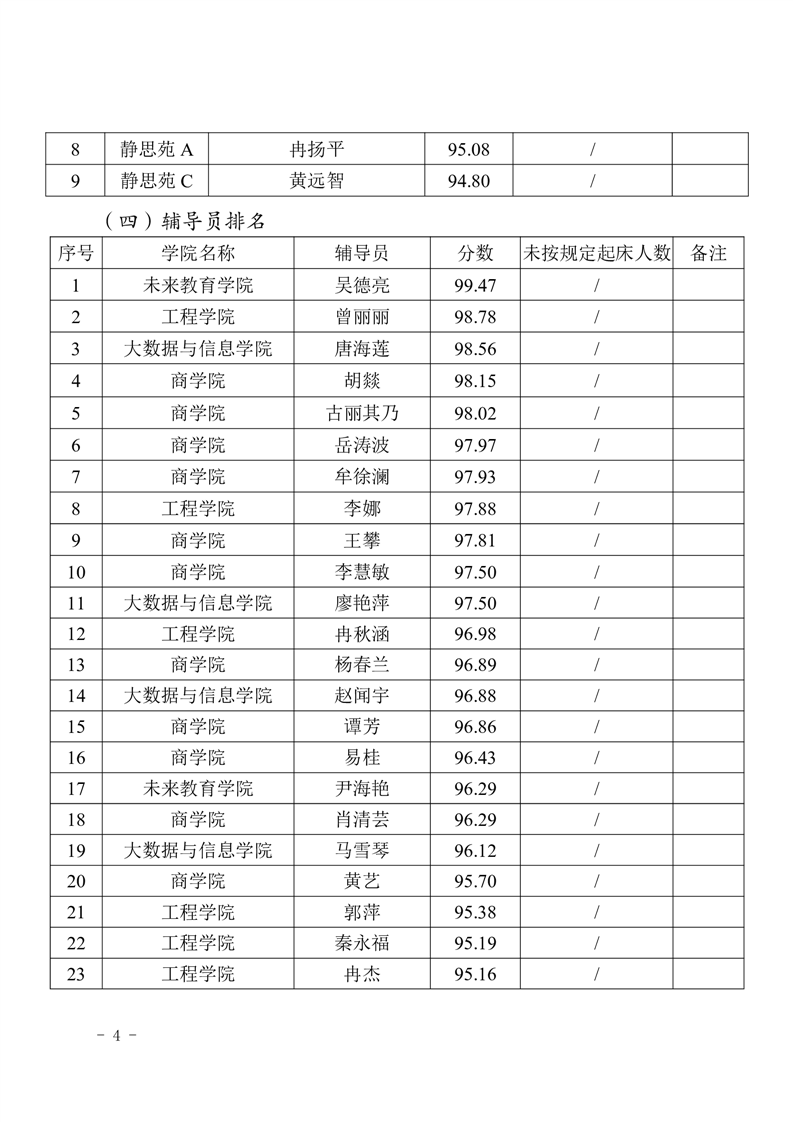 | 8 | 静思苑 A | 冉扬平 | 95.08 | / | |
|---|---|---|---|---|---|
| 9 | 静思苑 C | 黄远智 | 94.80 | / | |

（四）辅导员排名

| 序号 | 学院名称 | 辅导员 | 分数 | 未按规定起床人数 | 备注 |
|---|---|---|---|---|---|
| 1 | 未来教育学院 | 吴德亮 | 99.47 | / | |
| 2 | 工程学院 | 曾丽丽 | 98.78 | / | |
| 3 | 大数据与信息学院 | 唐海莲 | 98.56 | / | |
| 4 | 商学院 | 胡燚 | 98.15 | / | |
| 5 | 商学院 | 古丽其乃 | 98.02 | / | |
| 6 | 商学院 | 岳涛波 | 97.97 | / | |
| 7 | 商学院 | 牟徐澜 | 97.93 | / | |
| 8 | 工程学院 | 李娜 | 97.88 | / | |
| 9 | 商学院 | 王攀 | 97.81 | / | |
| 10 | 商学院 | 李慧敏 | 97.50 | / | |
| 11 | 大数据与信息学院 | 廖艳萍 | 97.50 | / | |
| 12 | 工程学院 | 冉秋涵 | 96.98 | / | |
| 13 | 商学院 | 杨春兰 | 96.89 | / | |
| 14 | 大数据与信息学院 | 赵闻宇 | 96.88 | / | |
| 15 | 商学院 | 谭芳 | 96.86 | / | |
| 16 | 商学院 | 易桂 | 96.43 | / | |
| 17 | 未来教育学院 | 尹海艳 | 96.29 | / | |
| 18 | 商学院 | 肖清芸 | 96.29 | / | |
| 19 | 大数据与信息学院 | 马雪琴 | 96.12 | / | |
| 20 | 商学院 | 黄艺 | 95.70 | / | |
| 21 | 工程学院 | 郭萍 | 95.38 | / | |
| 22 | 工程学院 | 秦永福 | 95.19 | / | |
| 23 | 工程学院 | 冉杰 | 95.16 | / | |

- 4 -